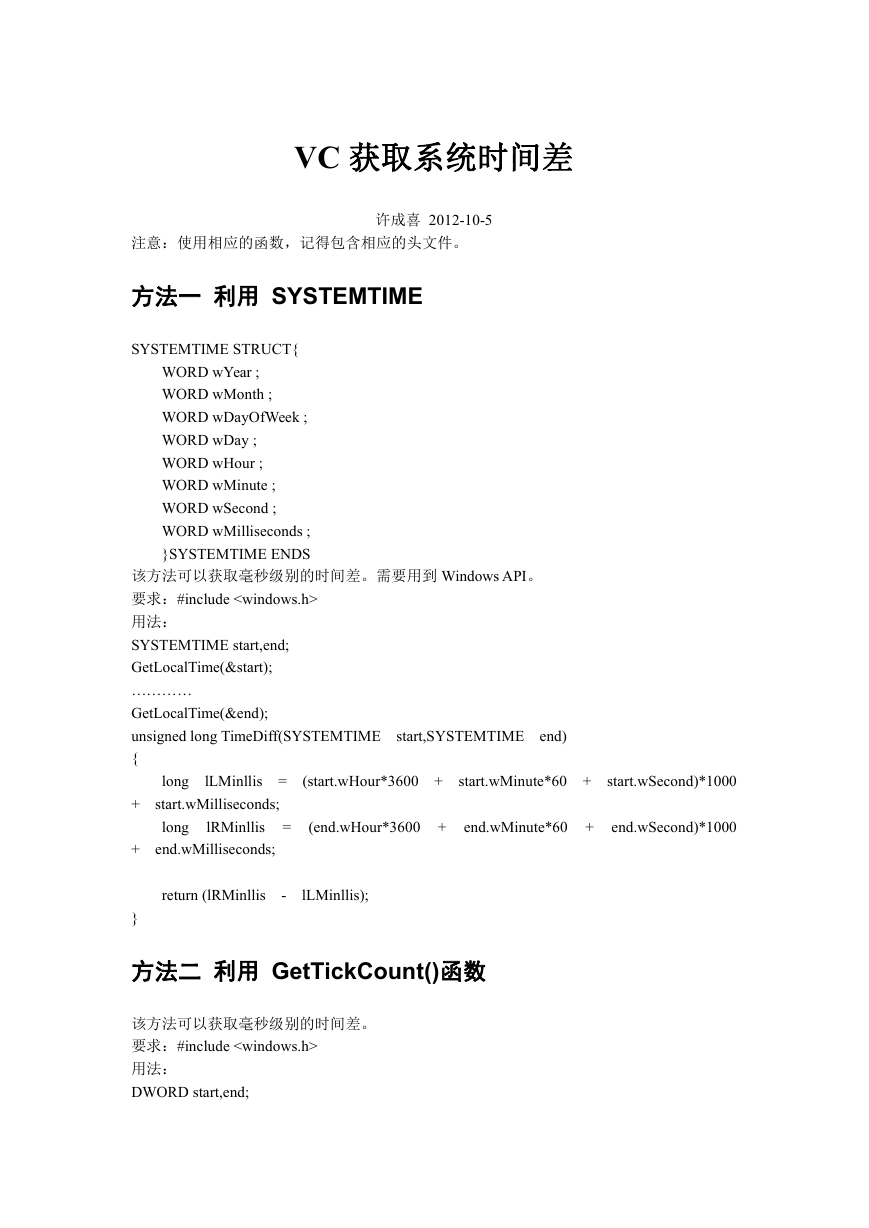 VC 获取系统时间差

许成喜 2012-10-5
注意：使用相应的函数，记得包含相应的头文件。

方法一 利用 SYSTEMTIME

SYSTEMTIME STRUCT{
WORD wYear ;
WORD wMonth ;
WORD wDayOfWeek ;
WORD wDay ;
WORD wHour ;
WORD wMinute ;
WORD wSecond ;
WORD wMilliseconds ;
}SYSTEMTIME ENDS
该方法可以获取毫秒级别的时间差。需要用到 Windows API。
要求：#include <windows.h>
用法：
SYSTEMTIME start,end;
GetLocalTime(&start);
…………
GetLocalTime(&end);
unsigned long TimeDiff(SYSTEMTIME start,SYSTEMTIME end)
{
long lLMinllis = (start.wHour*3600 + start.wMinute*60 + start.wSecond)*1000 + start.wMilliseconds;
long lRMinllis = (end.wHour*3600 + end.wMinute*60 + end.wSecond)*1000 + end.wMilliseconds;

return (lRMinllis - lLMinllis);
}

方法二 利用 GetTickCount()函数

该方法可以获取毫秒级别的时间差。
要求：#include <windows.h>
用法：
DWORD start,end;